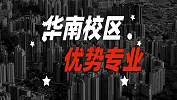 华南校区

优势专业